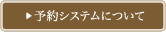 ▶ 予約システムについて